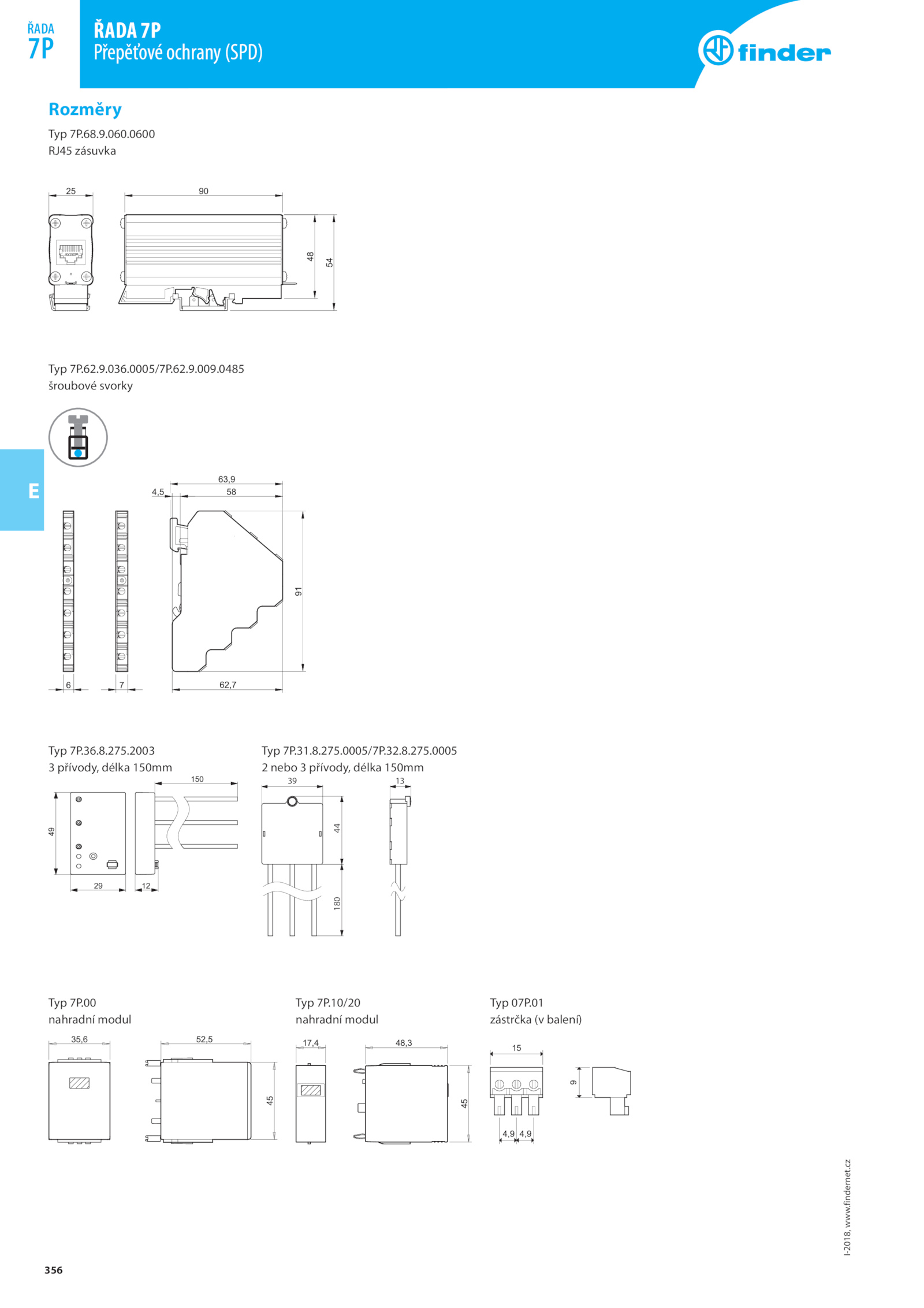 ŘADA
7P

ŘADA 7P
Přepěťové ochrany (SPD)

finder

Rozměry

Typ 7P.68.9.060.0600
RJ45 zásuvka

25
90
48
54

Typ 7P.62.9.036.0005/7P.62.9.009.0485
šroubové svorky

E

63,9
4,5
58
91
6
7
62,7

Typ 7P.36.8.275.2003
3 přívody, délka 150mm

150
49
29
12

Typ 7P.31.8.275.0005/7P.32.8.275.0005
2 nebo 3 přívody, délka 150mm

39
13
44
180

Typ 7P.00
nahradní modul

35,6
52,5
45

Typ 7P.10/20
nahradní modul

17,4
48,3
45

Typ 07P.01
zástrčka (v balení)

15
9
4,9
4,9

I-2018, www.findernet.cz

356